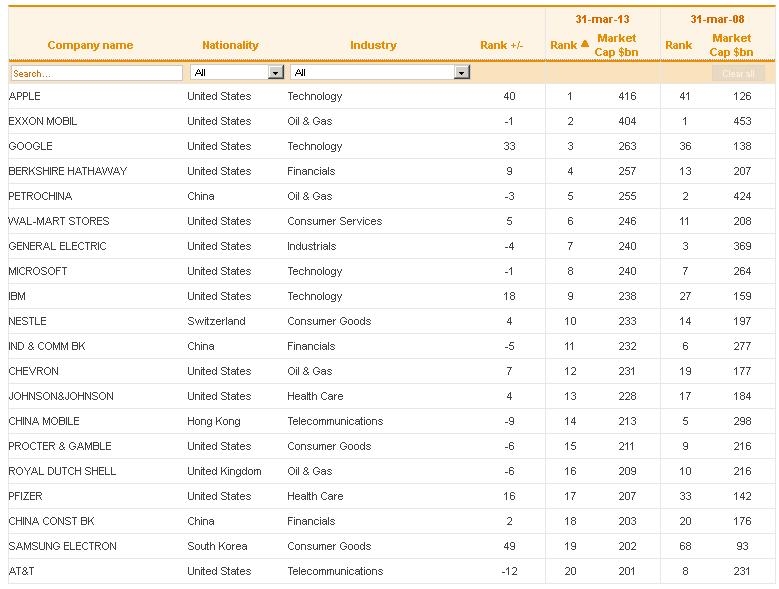 | Company name | Nationality | Industry | Rank +/- | 31-mar-13 Rank ▲ | 31-mar-13 Market Cap $bn | 31-mar-08 Rank | 31-mar-08 Market Cap $bn |
|---|---|---|---|---|---|---|---|
| Search... | All | All | | | | | Clear all |
| APPLE | United States | Technology | 40 | 1 | 416 | 41 | 126 |
| EXXON MOBIL | United States | Oil & Gas | -1 | 2 | 404 | 1 | 453 |
| GOOGLE | United States | Technology | 33 | 3 | 263 | 36 | 138 |
| BERKSHIRE HATHAWAY | United States | Financials | 9 | 4 | 257 | 13 | 207 |
| PETROCHINA | China | Oil & Gas | -3 | 5 | 255 | 2 | 424 |
| WAL-MART STORES | United States | Consumer Services | 5 | 6 | 246 | 11 | 208 |
| GENERAL ELECTRIC | United States | Industrials | -4 | 7 | 240 | 3 | 369 |
| MICROSOFT | United States | Technology | -1 | 8 | 240 | 7 | 264 |
| IBM | United States | Technology | 18 | 9 | 238 | 27 | 159 |
| NESTLE | Switzerland | Consumer Goods | 4 | 10 | 233 | 14 | 197 |
| IND & COMM BK | China | Financials | -5 | 11 | 232 | 6 | 277 |
| CHEVRON | United States | Oil & Gas | 7 | 12 | 231 | 19 | 177 |
| JOHNSON&JOHNSON | United States | Health Care | 4 | 13 | 228 | 17 | 184 |
| CHINA MOBILE | Hong Kong | Telecommunications | -9 | 14 | 213 | 5 | 298 |
| PROCTER & GAMBLE | United States | Consumer Goods | -6 | 15 | 211 | 9 | 216 |
| ROYAL DUTCH SHELL | United Kingdom | Oil & Gas | -6 | 16 | 209 | 10 | 216 |
| PFIZER | United States | Health Care | 16 | 17 | 207 | 33 | 142 |
| CHINA CONST BK | China | Financials | 2 | 18 | 203 | 20 | 176 |
| SAMSUNG ELECTRON | South Korea | Consumer Goods | 49 | 19 | 202 | 68 | 93 |
| AT&T | United States | Telecommunications | -12 | 20 | 201 | 8 | 231 |